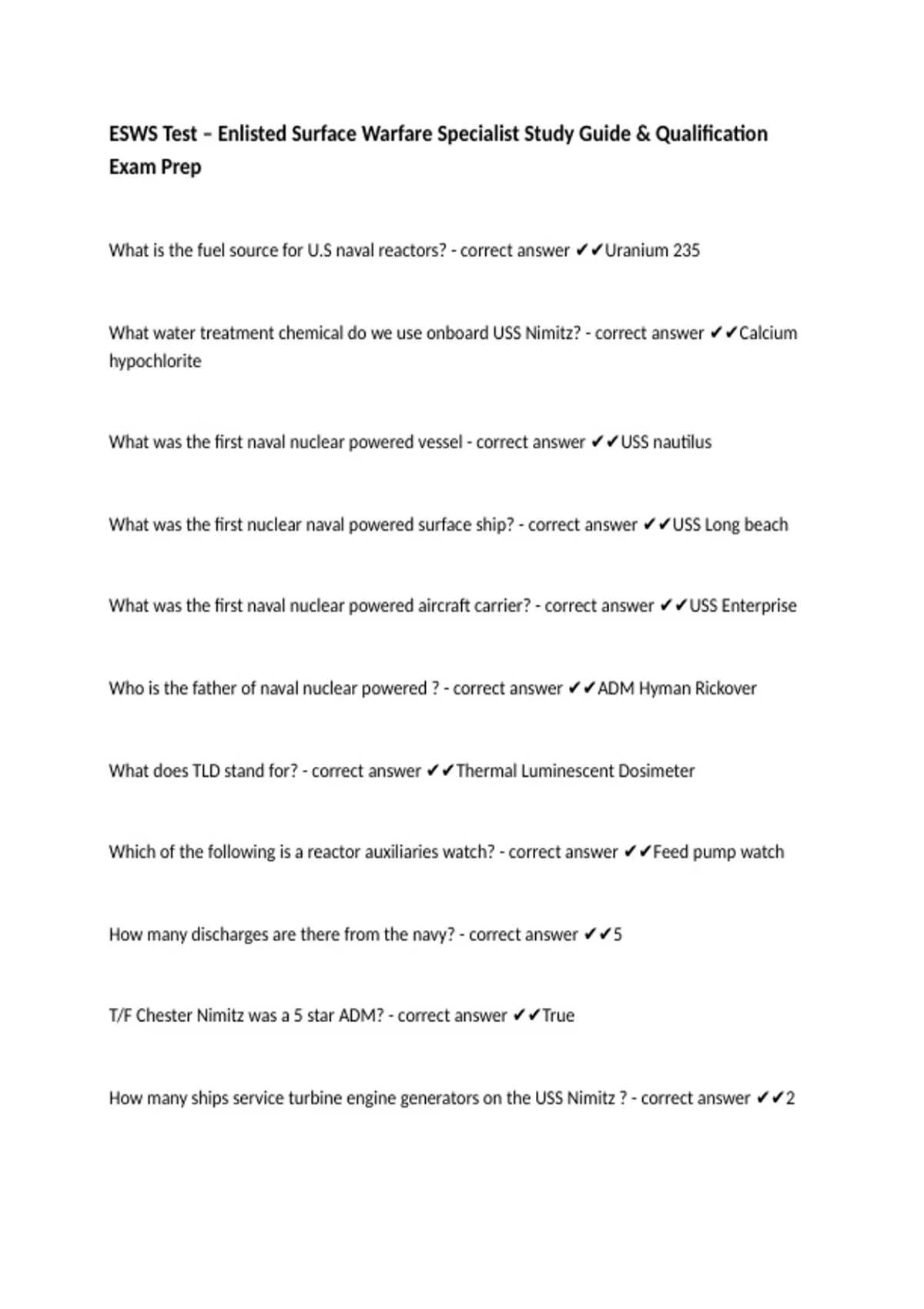 ESWS Test – Enlisted Surface Warfare Specialist Study Guide & Qualification Exam Prep

What is the fuel source for U.S naval reactors? - correct answer ✔✔Uranium 235

What water treatment chemical do we use onboard USS Nimitz? - correct answer ✔✔Calcium hypochlorite

What was the first naval nuclear powered vessel - correct answer ✔✔USS nautilus

What was the first nuclear naval powered surface ship? - correct answer ✔✔USS Long beach

What was the first naval nuclear powered aircraft carrier? - correct answer ✔✔USS Enterprise

Who is the father of naval nuclear powered ? - correct answer ✔✔ADM Hyman Rickover

What does TLD stand for? - correct answer ✔✔Thermal Luminescent Dosimeter

Which of the following is a reactor auxiliaries watch? - correct answer ✔✔Feed pump watch

How many discharges are there from the navy? - correct answer ✔✔5

T/F Chester Nimitz was a 5 star ADM? - correct answer ✔✔True

How many ships service turbine engine generators on the USS Nimitz ? - correct answer ✔✔2